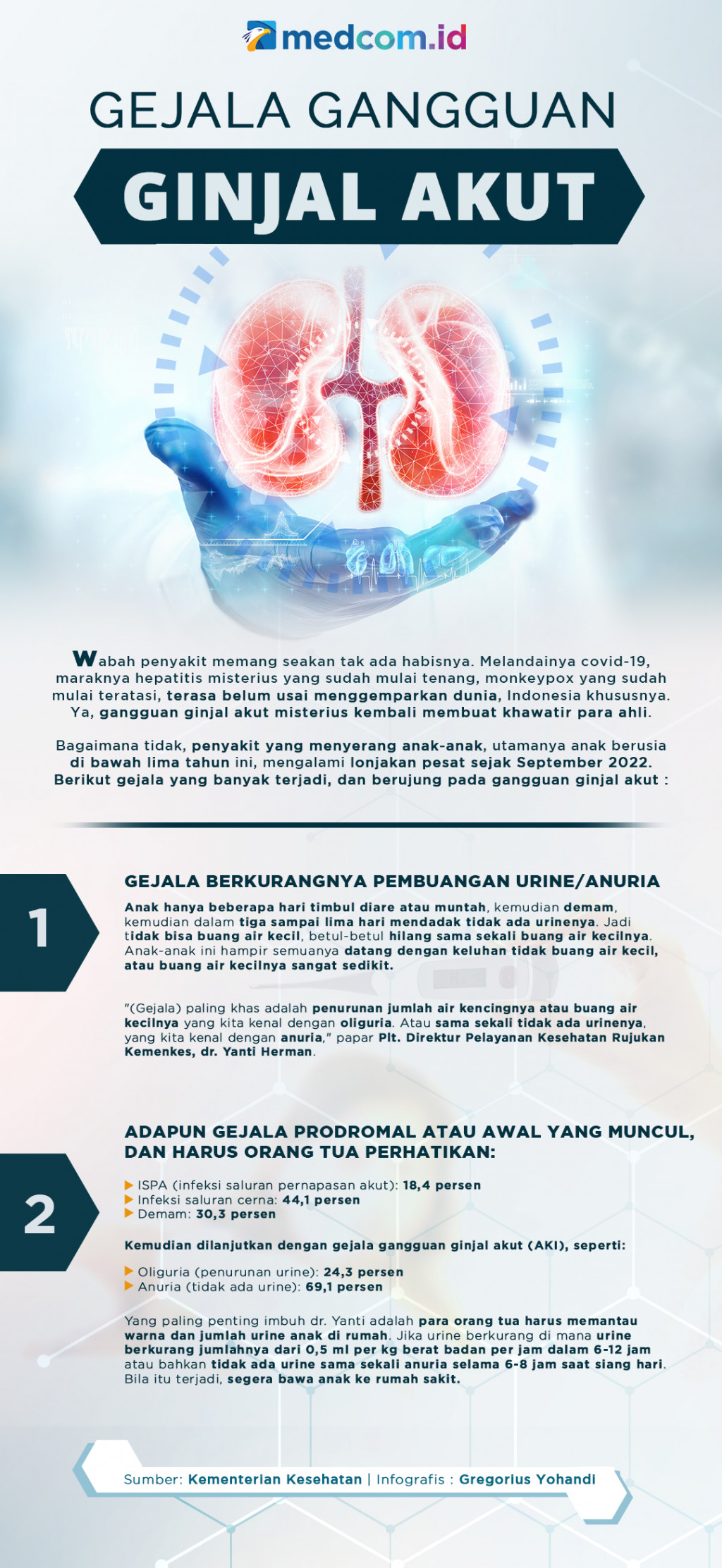 medcom.id

GEJALA GANGGUAN

GINJAL AKUT

Wabah penyakit memang seakan tak ada habisnya. Melandainya covid-19, maraknya hepatitis misterius yang sudah mulai tenang, monkeypox yang sudah mulai teratasi, terasa belum usai menggemparkan dunia, Indonesia khususnya. Ya, gangguan ginjal akut misterius kembali membuat khawatir para ahli.

Bagaimana tidak, penyakit yang menyerang anak-anak, utamanya anak berusia di bawah lima tahun ini, mengalami lonjakan pesat sejak September 2022. Berikut gejala yang banyak terjadi, dan berujung pada gangguan ginjal akut :

1

GEJALA BERKURANGNYA PEMBUANGAN URINE/ANURIA

Anak hanya beberapa hari timbul diare atau muntah, kemudian demam, kemudian dalam tiga sampai lima hari mendadak tidak ada urinenya. Jadi tidak bisa buang air kecil, betul-betul hilang sama sekali buang air kecilnya. Anak-anak ini hampir semuanya datang dengan keluhan tidak buang air kecil, atau buang air kecilnya sangat sedikit.

"(Gejala) paling khas adalah penurunan jumlah air kencingnya atau buang air kecilnya yang kita kenal dengan oliguria. Atau sama sekali tidak ada urinenya, yang kita kenal dengan anuria," papar Plt. Direktur Pelayanan Kesehatan Rujukan Kemenkes, dr. Yanti Herman.

2

ADAPUN GEJALA PRODROMAL ATAU AWAL YANG MUNCUL, DAN HARUS ORANG TUA PERHATIKAN:

ISPA (infeksi saluran pernapasan akut): 18,4 persen
Infeksi saluran cerna: 44,1 persen
Demam: 30,3 persen

Kemudian dilanjutkan dengan gejala gangguan ginjal akut (AKI), seperti:

Oliguria (penurunan urine): 24,3 persen
Anuria (tidak ada urine): 69,1 persen

Yang paling penting imbuh dr. Yanti adalah para orang tua harus memantau warna dan jumlah urine anak di rumah. Jika urine berkurang di mana urine berkurang jumlahnya dari 0,5 ml per kg berat badan per jam dalam 6-12 jam atau bahkan tidak ada urine sama sekali anuria selama 6-8 jam saat siang hari. Bila itu terjadi, segera bawa anak ke rumah sakit.

Sumber: Kementerian Kesehatan | Infografis : Gregorius Yohandi